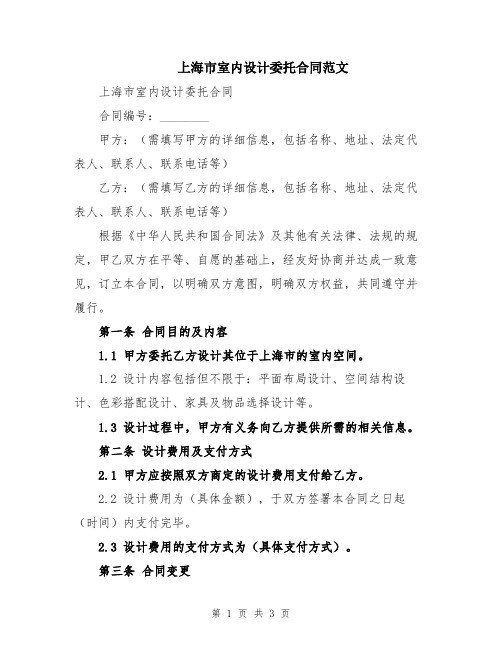 上海市室内设计委托合同范文

上海市室内设计委托合同

合同编号：________

甲方：（需填写甲方的详细信息，包括名称、地址、法定代表人、联系人、联系电话等）

乙方：（需填写乙方的详细信息，包括名称、地址、法定代表人、联系人、联系电话等）

根据《中华人民共和国合同法》及其他有关法律、法规的规定，甲乙双方在平等、自愿的基础上，经友好协商并达成一致意见，订立本合同，以明确双方意图，明确双方权益，共同遵守并履行。

第一条 合同目的及内容

1.1 甲方委托乙方设计其位于上海市的室内空间。

1.2 设计内容包括但不限于：平面布局设计、空间结构设计、色彩搭配设计、家具及物品选择设计等。

1.3 设计过程中，甲方有义务向乙方提供所需的相关信息。

第二条 设计费用及支付方式

2.1 甲方应按照双方商定的设计费用支付给乙方。

2.2 设计费用为（具体金额），于双方签署本合同之日起（时间）内支付完毕。

2.3 设计费用的支付方式为（具体支付方式）。

第三条 合同变更

第 1 页 共 3 页